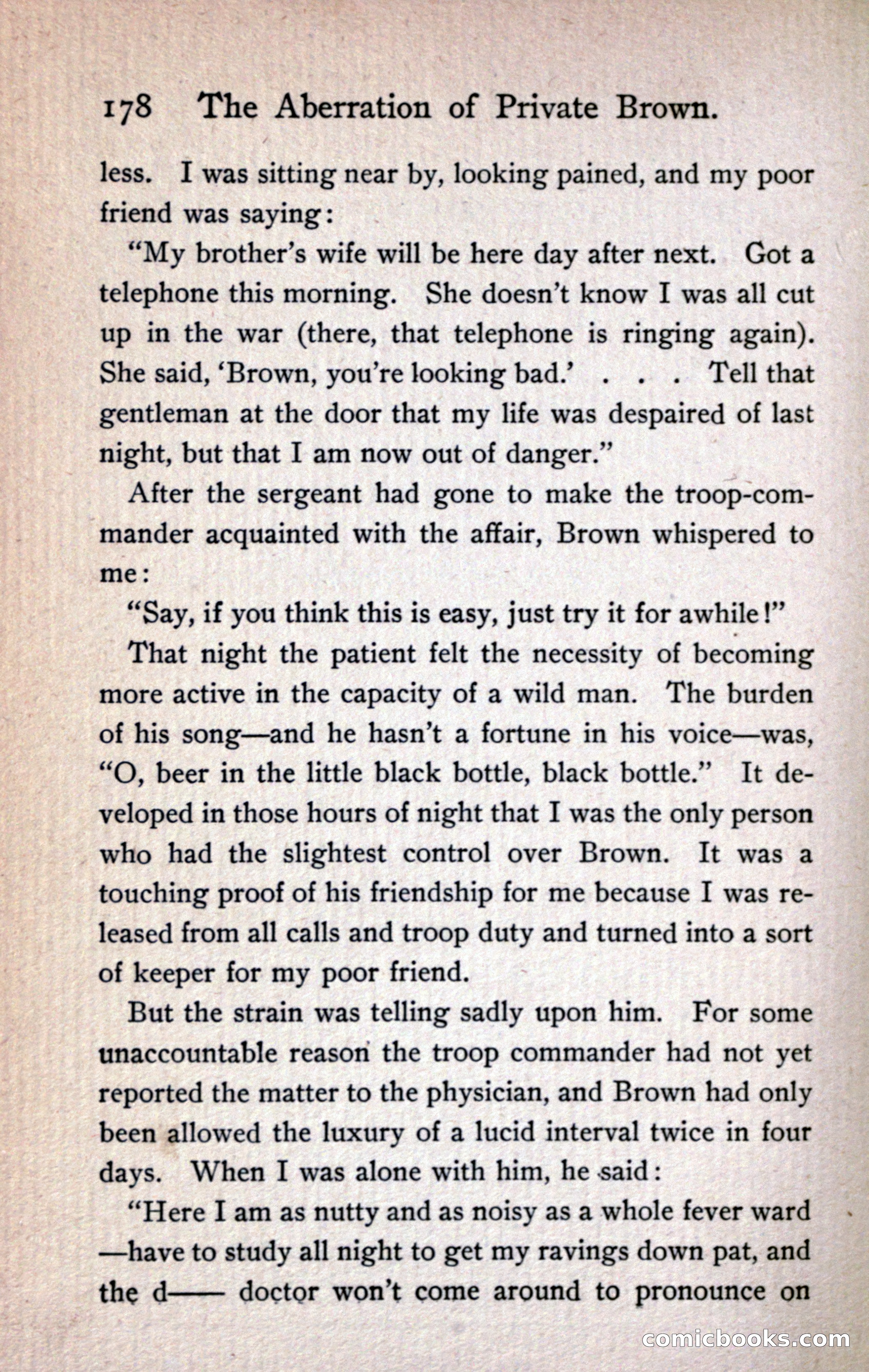 178 The Aberration of Private Brown.

less. I was sitting near by, looking pained, and my poor friend was saying:

"My brother's wife will be here day after next. Got a telephone this morning. She doesn't know I was all cut up in the war (there, that telephone is ringing again). She said, 'Brown, you're looking bad.' . . . Tell that gentleman at the door that my life was despaired of last night, but that I am now out of danger."

After the sergeant had gone to make the troop-commander acquainted with the affair, Brown whispered to me:

"Say, if you think this is easy, just try it for awhile!"

That night the patient felt the necessity of becoming more active in the capacity of a wild man. The burden of his song—and he hasn't a fortune in his voice—was, "O, beer in the little black bottle, black bottle." It developed in those hours of night that I was the only person who had the slightest control over Brown. It was a touching proof of his friendship for me because I was released from all calls and troop duty and turned into a sort of keeper for my poor friend.

But the strain was telling sadly upon him. For some unaccountable reason the troop commander had not yet reported the matter to the physician, and Brown had only been allowed the luxury of a lucid interval twice in four days. When I was alone with him, he said:

"Here I am as nutty and as noisy as a whole fever ward —have to study all night to get my ravings down pat, and the d—— doctor won't come around to pronounce on

comicbooks.com